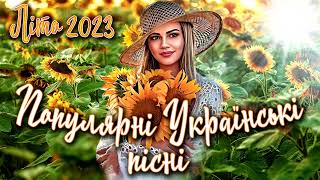 Літо 2023

Популярні Українські пісні